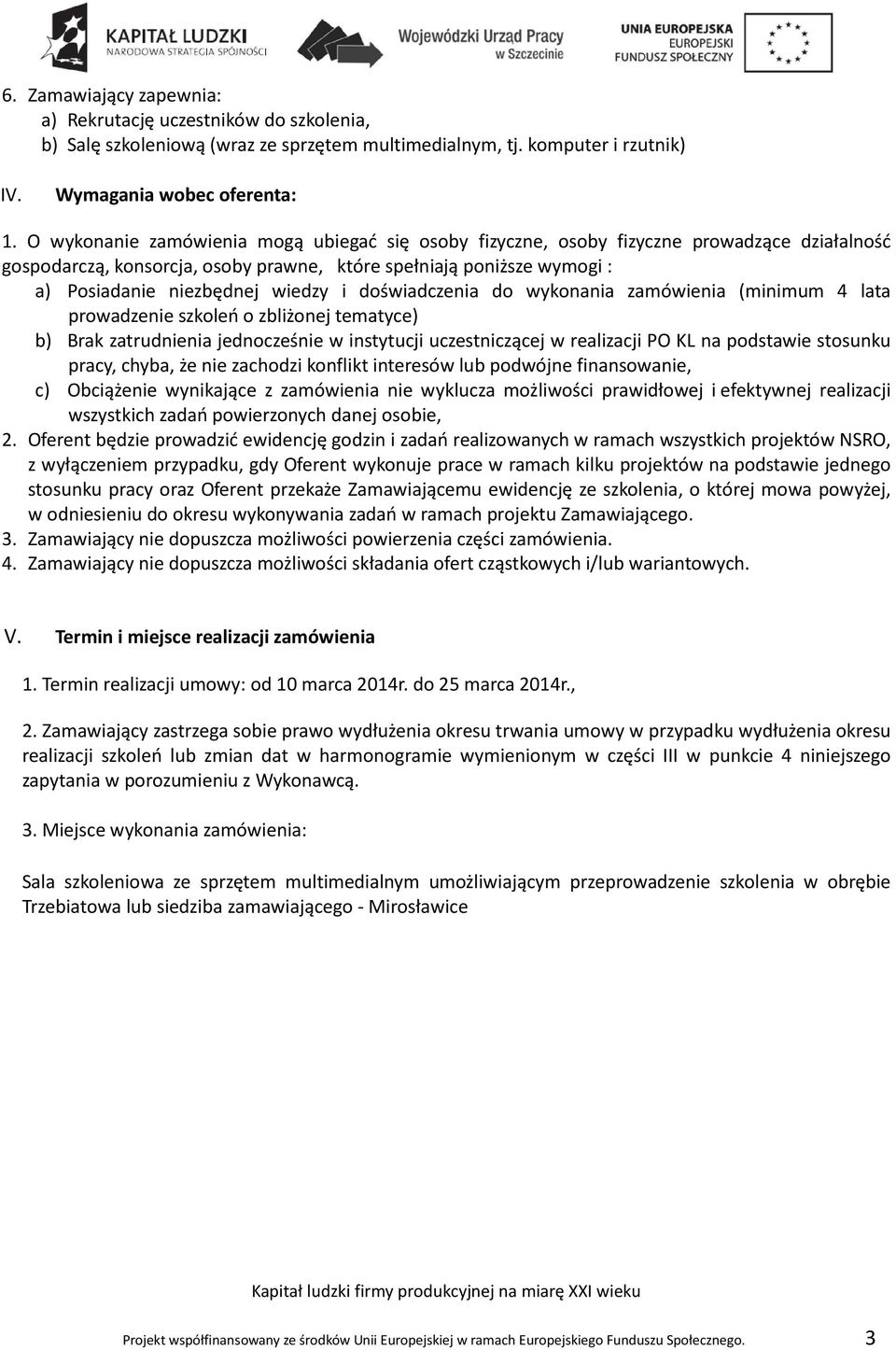 KAPITAŁ LUDZKI
NARODOWA STRATEGIA SPÓJNOŚCI

Wojewódzki Urząd Pracy
w Szczecinie

UNIA EUROPEJSKA
EUROPEJSKI
FUNDUSZ SPOŁECZNY

6. Zamawiający zapewnia:
a) Rekrutację uczestników do szkolenia,
b) Salę szkoleniową (wraz ze sprzętem multimedialnym, tj. komputer i rzutnik)

IV. Wymagania wobec oferenta:

1. O wykonanie zamówienia mogą ubiegać się osoby fizyczne, osoby fizyczne prowadzące działalność gospodarczą, konsorcja, osoby prawne, które spełniają poniższe wymogi :
a) Posiadanie niezbędnej wiedzy i doświadczenia do wykonania zamówienia (minimum 4 lata prowadzenie szkoleń o zbliżonej tematyce)
b) Brak zatrudnienia jednocześnie w instytucji uczestniczącej w realizacji PO KL na podstawie stosunku pracy, chyba, że nie zachodzi konflikt interesów lub podwójne finansowanie,
c) Obciążenie wynikające z zamówienia nie wyklucza możliwości prawidłowej i efektywnej realizacji wszystkich zadań powierzonych danej osobie,
2. Oferent będzie prowadzić ewidencję godzin i zadań realizowanych w ramach wszystkich projektów NSRO, z wyłączeniem przypadku, gdy Oferent wykonuje prace w ramach kilku projektów na podstawie jednego stosunku pracy oraz Oferent przekaże Zamawiającemu ewidencję ze szkolenia, o której mowa powyżej, w odniesieniu do okresu wykonywania zadań w ramach projektu Zamawiającego.
3. Zamawiający nie dopuszcza możliwości powierzenia części zamówienia.
4. Zamawiający nie dopuszcza możliwości składania ofert cząstkowych i/lub wariantowych.

V. Termin i miejsce realizacji zamówienia

1. Termin realizacji umowy: od 10 marca 2014r. do 25 marca 2014r.,

2. Zamawiający zastrzega sobie prawo wydłużenia okresu trwania umowy w przypadku wydłużenia okresu realizacji szkoleń lub zmian dat w harmonogramie wymienionym w części III w punkcie 4 niniejszego zapytania w porozumieniu z Wykonawcą.

3. Miejsce wykonania zamówienia:

Sala szkoleniowa ze sprzętem multimedialnym umożliwiającym przeprowadzenie szkolenia w obrębie Trzebiatowa lub siedziba zamawiającego - Mirosławice

Kapitał ludzki firmy produkcyjnej na miarę XXI wieku

Projekt współfinansowany ze środków Unii Europejskiej w ramach Europejskiego Funduszu Społecznego. 3